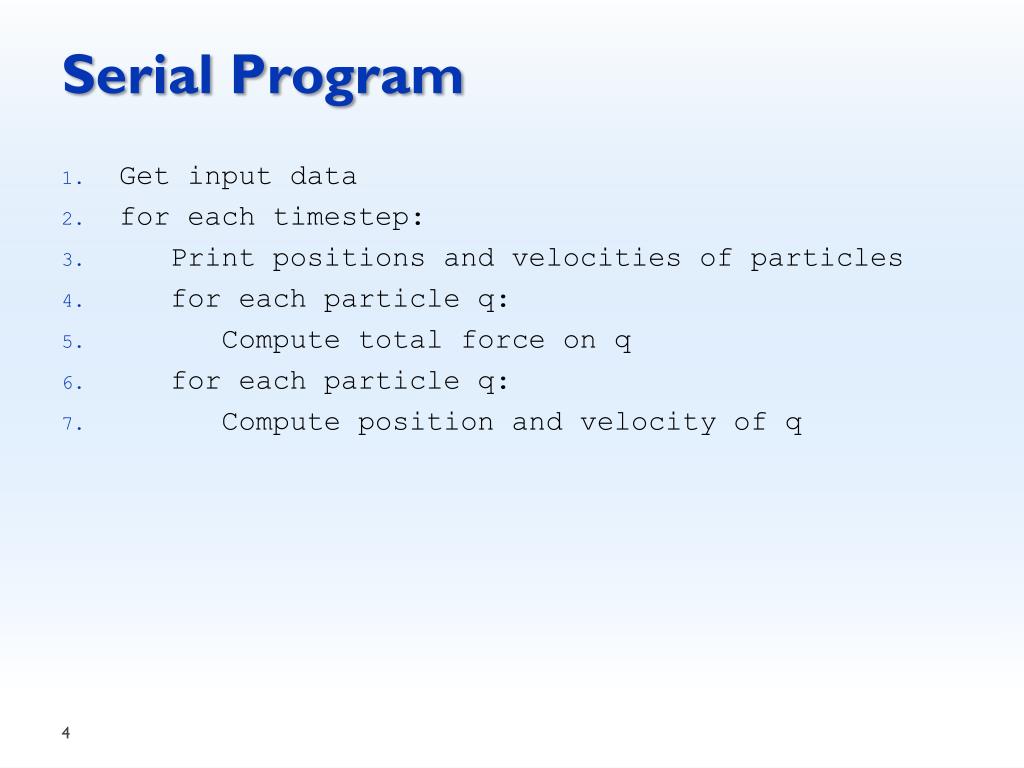 Serial Program

1. Get input data
2. for each timestep:
3.   Print positions and velocities of particles
4.   for each particle q:
5.     Compute total force on q
6.   for each particle q:
7.     Compute position and velocity of q

4